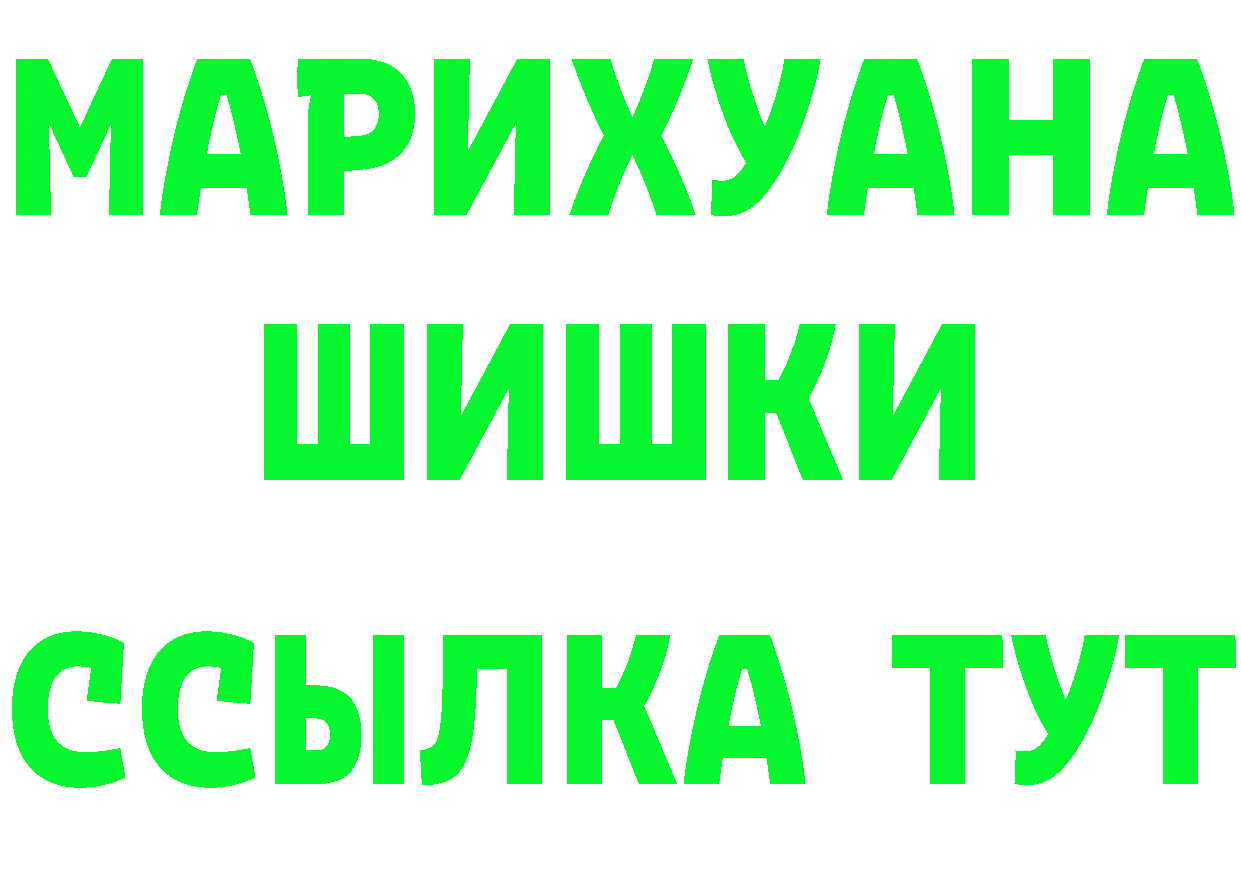 МАРИХУАНА
ШИШКИ
ССЫЛКА ТУТ